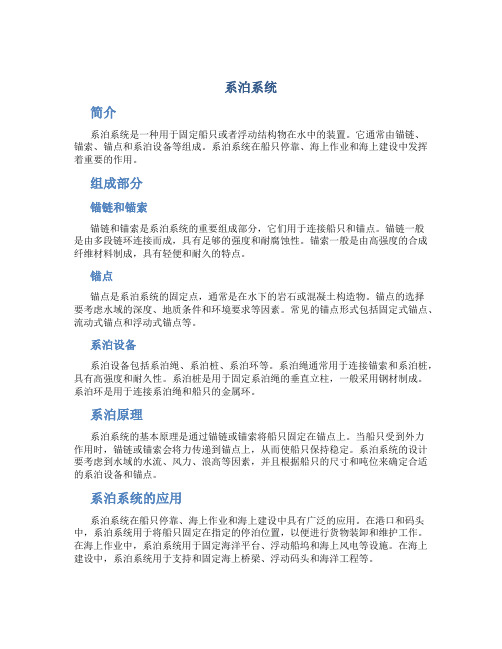 系泊系统

简介

系泊系统是一种用于固定船只或者浮动结构物在水中的装置。它通常由锚链、锚索、锚点和系泊设备等组成。系泊系统在船只停靠、海上作业和海上建设中发挥着重要的作用。

组成部分

锚链和锚索

锚链和锚索是系泊系统的重要组成部分，它们用于连接船只和锚点。锚链一般是由多段链环连接而成，具有足够的强度和耐腐蚀性。锚索一般是由高强度的合成纤维材料制成，具有轻便和耐久的特点。

锚点

锚点是系泊系统的固定点，通常是在水下的岩石或混凝土构造物。锚点的选择要考虑水域的深度、地质条件和环境要求等因素。常见的锚点形式包括固定式锚点、流动式锚点和浮动式锚点等。

系泊设备

系泊设备包括系泊绳、系泊桩、系泊环等。系泊绳通常用于连接锚索和系泊桩，具有高强度和耐久性。系泊桩是用于固定系泊绳的垂直立柱，一般采用钢材制成。系泊环是用于连接系泊绳和船只的金属环。

系泊原理

系泊系统的基本原理是通过锚链或锚索将船只固定在锚点上。当船只受到外力作用时，锚链或锚索会将力传递到锚点上，从而使船只保持稳定。系泊系统的设计要考虑到水域的水流、风力、浪高等因素，并且根据船只的尺寸和吨位来确定合适的系泊设备和锚点。

系泊系统的应用

系泊系统在船只停靠、海上作业和海上建设中具有广泛的应用。在港口和码头中，系泊系统用于将船只固定在指定的停泊位置，以便进行货物装卸和维护工作。在海上作业中，系泊系统用于固定海洋平台、浮动船坞和海上风电等设施。在海上建设中，系泊系统用于支持和固定海上桥梁、浮动码头和海洋工程等。